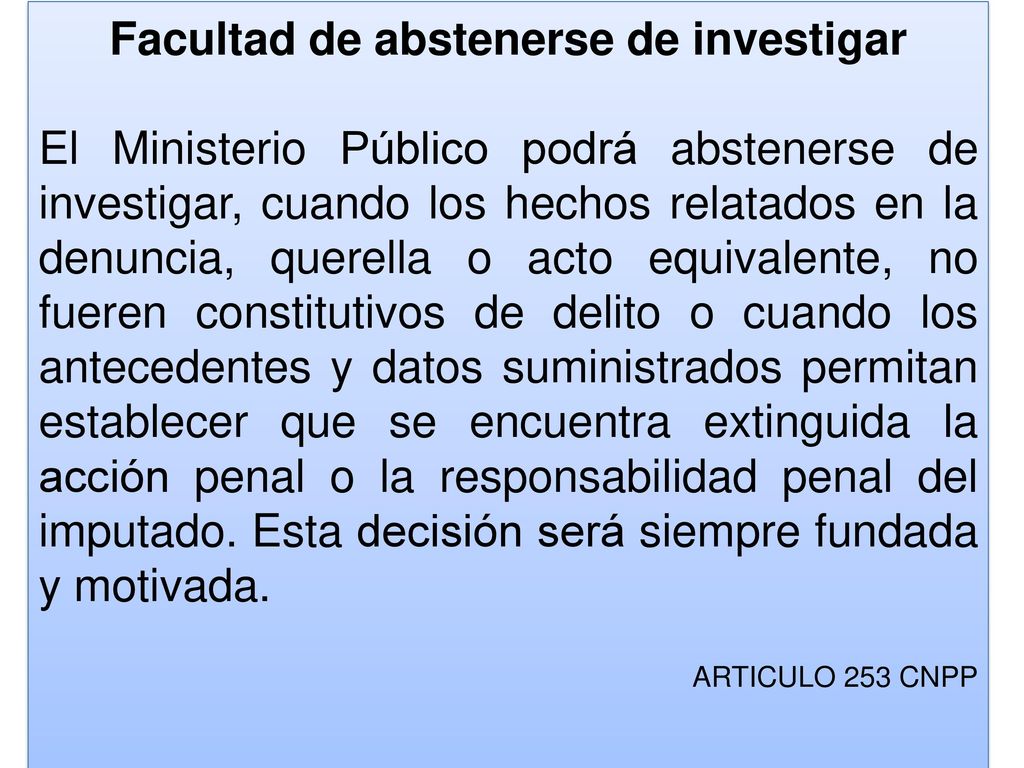 Facultad de abstenerse de investigar

El Ministerio Público podrá abstenerse de investigar, cuando los hechos relatados en la denuncia, querella o acto equivalente, no fueren constitutivos de delito o cuando los antecedentes y datos suministrados permitan establecer que se encuentra extinguida la acción penal o la responsabilidad penal del imputado. Esta decisión será siempre fundada y motivada.

ARTICULO 253 CNPP